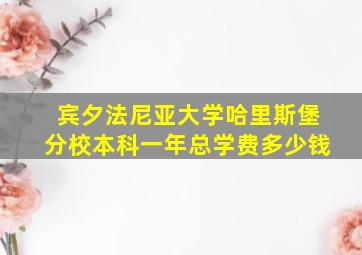 宾夕法尼亚大学哈里斯堡分校本科一年总学费多少钱